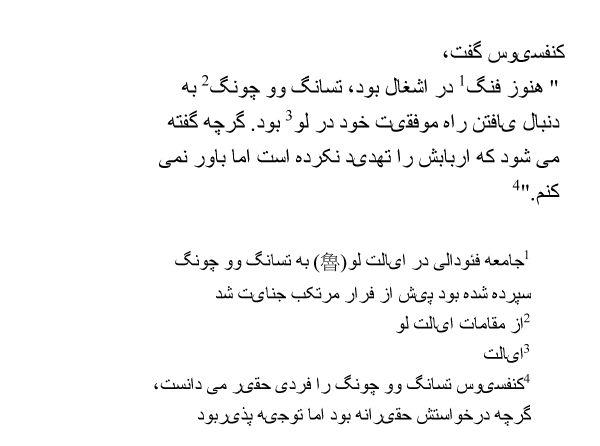 کنفسیوس گفت،

" هنوز فنگ$^{1}$ در اشغال بود، تسانگ وو چونگ$^{2}$ به دنبال یافتن راه موفقیت خود در لو$^{3}$ بود. گرچه گفته می شود که اربابش را تهدید نکرده است اما باور نمی کنم."$^{4}$

$^{1}$جامعه فئودالی در ایالت لو(魯) به تسانگ وو چونگ سپرده شده بود پیش از فرار مرتکب جنایت شد
$^{2}$از مقامات ایالت لو
$^{3}$ایالت
$^{4}$کنفسیوس تسانگ وو چونگ را فردی حقیر می دانست، گرچه درخواستش حقیرانه بود اما توجیه پذیربود